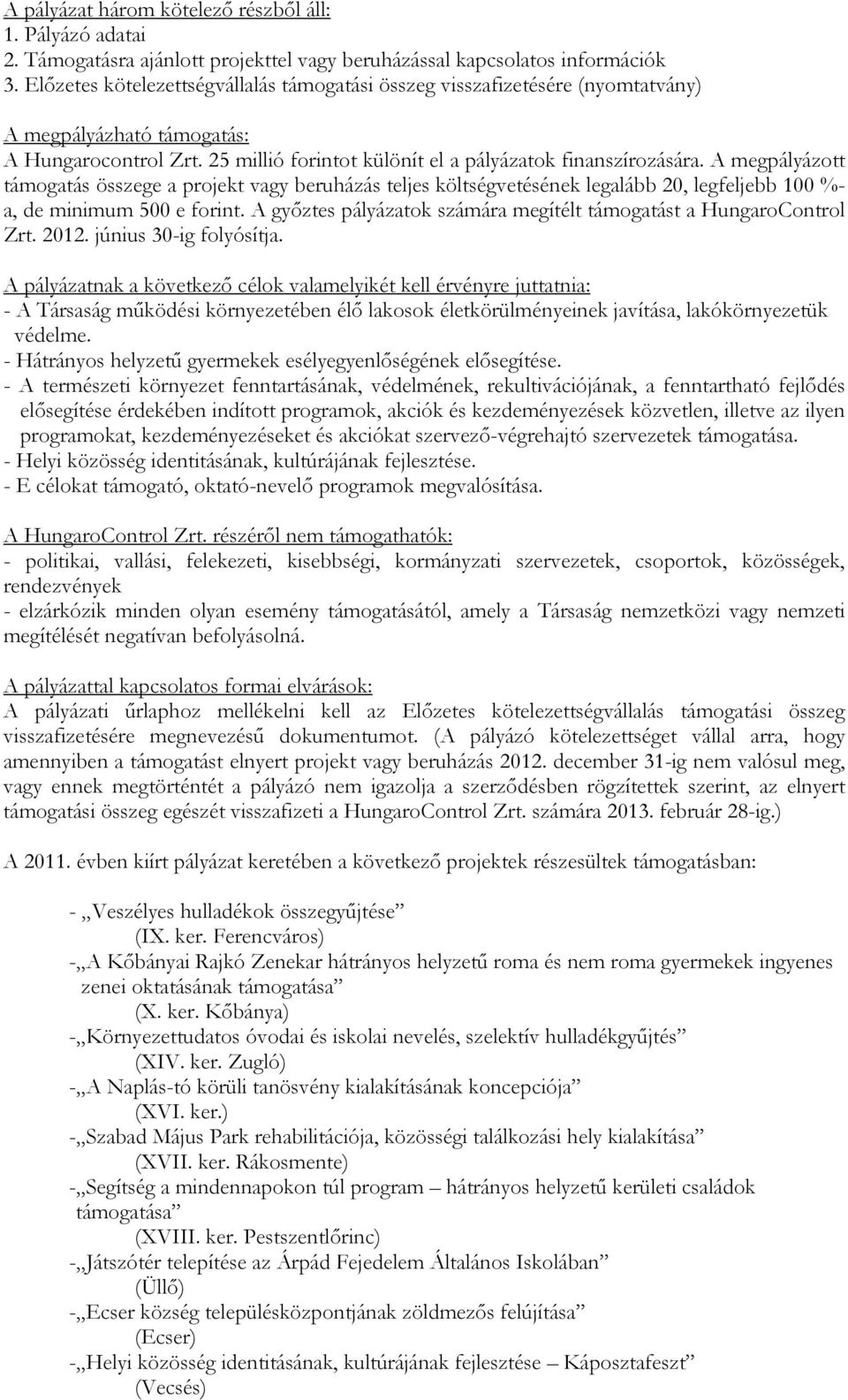 A pályázat három kötelező részből áll:
1. Pályázó adatai
2. Támogatásra ajánlott projekttel vagy beruházással kapcsolatos információk
3. Előzetes kötelezettségvállalás támogatási összeg visszafizetésére (nyomtatvány)

A megpályázható támogatás:
A Hungarocontrol Zrt. 25 millió forintot különít el a pályázatok finanszírozására. A megpályázott támogatás összege a projekt vagy beruházás teljes költségvetésének legalább 20, legfeljebb 100 %-a, de minimum 500 e forint. A győztes pályázatok számára megítélt támogatást a HungaroControl Zrt. 2012. június 30-ig folyósítja.

A pályázatnak a következő célok valamelyikét kell érvényre juttatnia:
- A Társaság működési környezetében élő lakosok életkörülményeinek javítása, lakókörnyezetük védelme.
- Hátrányos helyzetű gyermekek esélyegyenlőségének elősegítése.
- A természeti környezet fenntartásának, védelmének, rekultivációjának, a fenntartható fejlődés elősegítése érdekében indított programok, akciók és kezdeményezések közvetlen, illetve az ilyen programokat, kezdeményezéseket és akciókat szervező-végrehajtó szervezetek támogatása.
- Helyi közösség identitásának, kultúrájának fejlesztése.
- E célokat támogató, oktató-nevelő programok megvalósítása.

A HungaroControl Zrt. részéről nem támogathatók:
- politikai, vallási, felekezeti, kisebbségi, kormányzati szervezetek, csoportok, közösségek, rendezvények
- elzárkózik minden olyan esemény támogatásától, amely a Társaság nemzetközi vagy nemzeti megítélését negatívan befolyásolná.

A pályázattal kapcsolatos formai elvárások:
A pályázati űrlaphoz mellékelni kell az Előzetes kötelezettségvállalás támogatási összeg visszafizetésére megnevezésű dokumentumot. (A pályázó kötelezettséget vállal arra, hogy amennyiben a támogatást elnyert projekt vagy beruházás 2012. december 31-ig nem valósul meg, vagy ennek megtörténtét a pályázó nem igazolja a szerződésben rögzítettek szerint, az elnyert támogatási összeg egészét visszafizeti a HungaroControl Zrt. számára 2013. február 28-ig.)

A 2011. évben kiírt pályázat keretében a következő projektek részesültek támogatásban:

- „Veszélyes hulladékok összegyűjtése”
(IX. ker. Ferencváros)
-„A Kőbányai Rajkó Zenekar hátrányos helyzetű roma és nem roma gyermekek ingyenes zenei oktatásának támogatása”
(X. ker. Kőbánya)
-„Környezettudatos óvodai és iskolai nevelés, szelektív hulladékgyűjtés”
(XIV. ker. Zugló)
-„A Naplás-tó körüli tanösvény kialakításának koncepciója”
(XVI. ker.)
-„Szabad Május Park rehabilitációja, közösségi találkozási hely kialakítása”
(XVII. ker. Rákosmente)
-„Segítség a mindennapokon túl program – hátrányos helyzetű kerületi családok támogatása”
(XVIII. ker. Pestszentlőrinc)
-„Játszótér telepítése az Árpád Fejedelem Általános Iskolában”
(Üllő)
-„Ecser község településközpontjának zöldmezős felújítása”
(Ecser)
-„Helyi közösség identitásának, kultúrájának fejlesztése – Káposztafeszt”
(Vecsés)